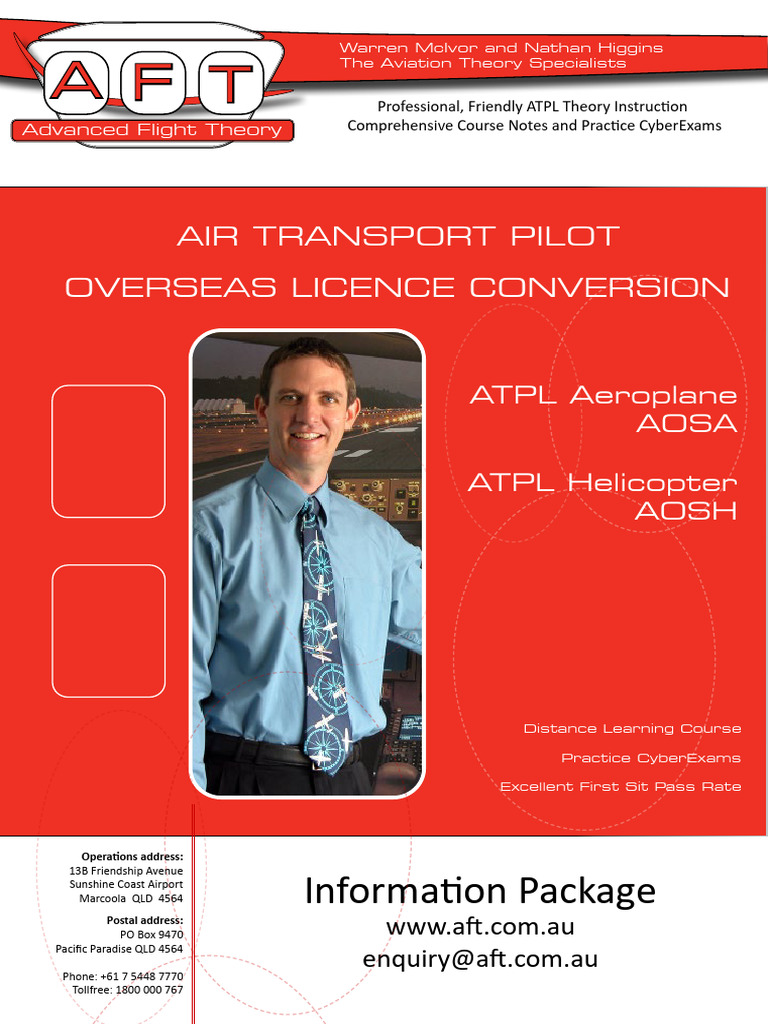 AFT
Advanced Flight Theory

Warren McIvor and Nathan Higgins
The Aviation Theory Specialists

Professional, Friendly ATPL Theory Instruction
Comprehensive Course Notes and Practice CyberExams

AIR TRANSPORT PILOT
OVERSEAS LICENCE CONVERSION

ATPL Aeroplane
AOSA

ATPL Helicopter
AOSH

Distance Learning Course
Practice CyberExams
Excellent First Sit Pass Rate

Operations address:
13B Friendship Avenue
Sunshine Coast Airport
Marcoola QLD 4564

Postal address:
PO Box 9470
Pacific Paradise QLD 4564

Phone: +61 7 5448 7770
Tollfree: 1800 000 767

Information Package
www.aft.com.au
enquiry@aft.com.au